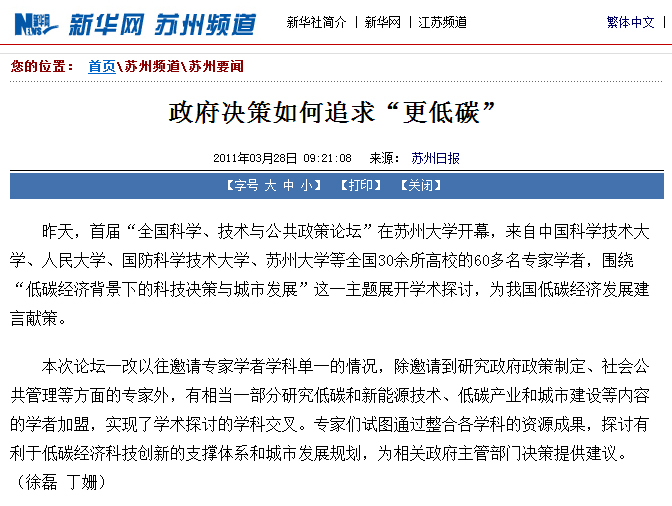 新华网 苏州频道

新华社简介 | 新华网 | 江苏频道

繁体中文

您的位置： 首页\苏州频道\苏州要闻

政府决策如何追求“更低碳”

2011年03月28日 09:21:08 来源： 苏州日报

【字号 大 中 小】 【打印】 【关闭】

昨天，首届“全国科学、技术与公共政策论坛”在苏州大学开幕，来自中国科学技术大学、人民大学、国防科学技术大学、苏州大学等全国30余所高校的60多名专家学者，围绕“低碳经济背景下的科技决策与城市发展”这一主题展开学术探讨，为我国低碳经济发展建言献策。

本次论坛一改以往邀请专家学者学科单一的情况，除邀请到研究政府政策制定、社会公共管理等方面的专家外，有相当一部分研究低碳和新能源技术、低碳产业和城市建设等内容的学者加盟，实现了学术探讨的学科交叉。专家们试图通过整合各学科的资源成果，探讨有利于低碳经济科技创新的支撑体系和城市发展规划，为相关政府主管部门决策提供建议。（徐磊 丁姗）